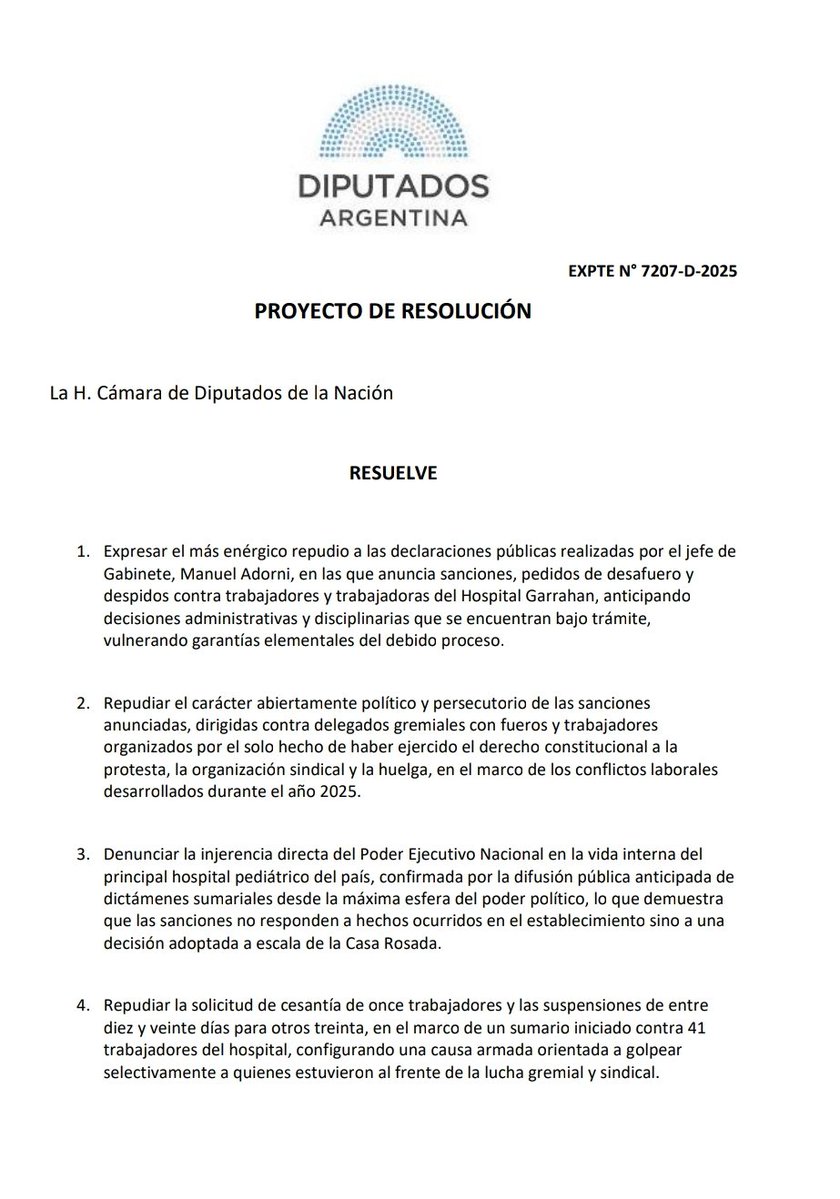 DIPUTADOS
ARGENTINA

EXPTE N° 7207-D-2025

PROYECTO DE RESOLUCIÓN

La H. Cámara de Diputados de la Nación

RESUELVE

1. Expresar el más enérgico repudio a las declaraciones públicas realizadas por el jefe de Gabinete, Manuel Adorni, en las que anuncia sanciones, pedidos de desafuero y despidos contra trabajadores y trabajadoras del Hospital Garrahan, anticipando decisiones administrativas y disciplinarias que se encuentran bajo trámite, vulnerando garantías elementales del debido proceso.

2. Repudiar el carácter abiertamente político y persecutorio de las sanciones anunciadas, dirigidas contra delegados gremiales con fueros y trabajadores organizados por el solo hecho de haber ejercido el derecho constitucional a la protesta, la organización sindical y la huelga, en el marco de los conflictos laborales desarrollados durante el año 2025.

3. Denunciar la injerencia directa del Poder Ejecutivo Nacional en la vida interna del principal hospital pediátrico del país, confirmada por la difusión pública anticipada de dictámenes sumariales desde la máxima esfera del poder político, lo que demuestra que las sanciones no responden a hechos ocurridos en el establecimiento sino a una decisión adoptada a escala de la Casa Rosada.

4. Repudiar la solicitud de cesantía de once trabajadores y las suspensiones de entre diez y veinte días para otros treinta, en el marco de un sumario iniciado contra 41 trabajadores del hospital, configurando una causa armada orientada a golpear selectivamente a quienes estuvieron al frente de la lucha gremial y sindical.